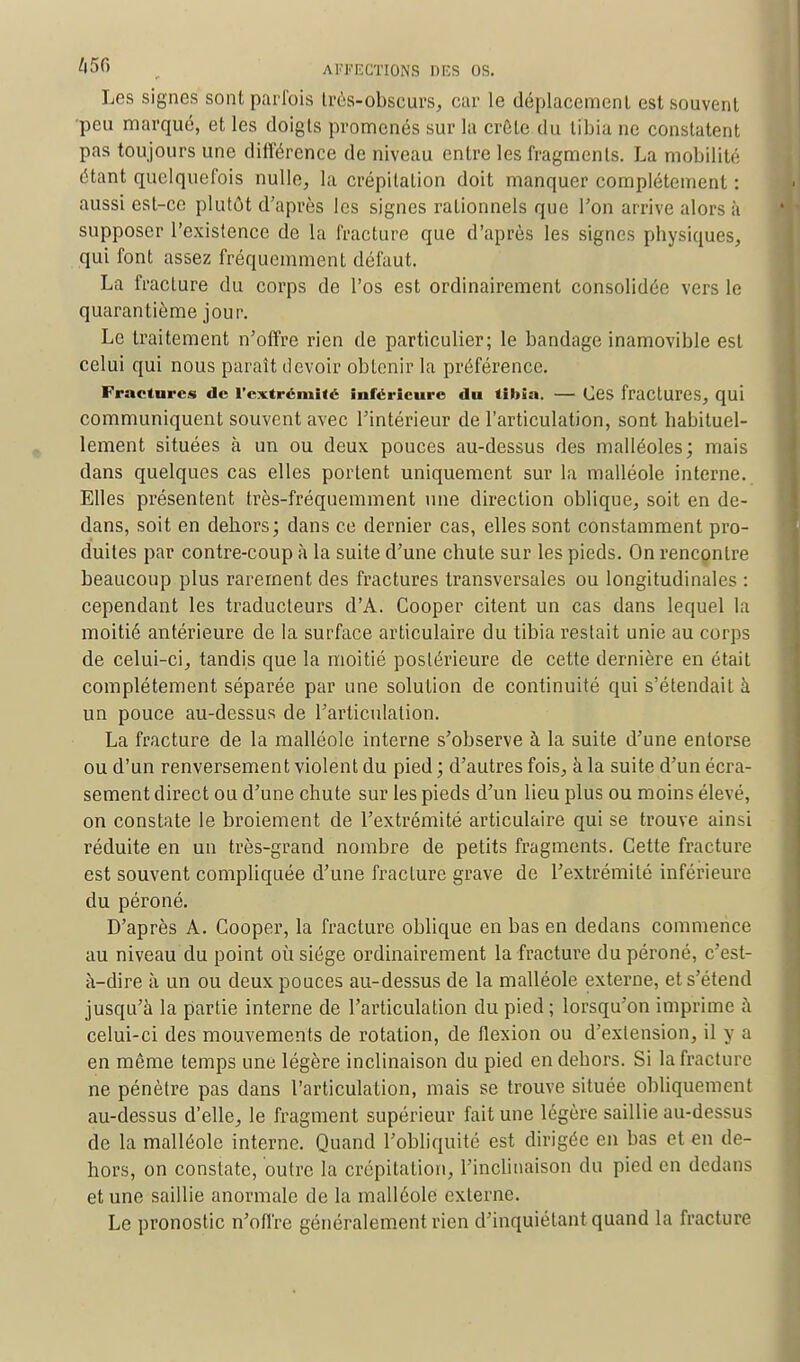 456 AFFECTIONS DES OS.

Les signes sont parfois très-obscurs, car le déplacement est souvent peu marqué, et les doigts promenés sur la crête du tibia ne constatent pas toujours une différence de niveau entre les fragments. La mobilité étant quelquefois nulle, la crépitation doit manquer complétement : aussi est-ce plutôt d'après les signes rationnels que l'on arrive alors à supposer l'existence de la fracture que d'après les signes physiques, qui font assez fréquemment défaut.

La fracture du corps de l'os est ordinairement consolidée vers le quarantième jour.

Le traitement n'offre rien de particulier; le bandage inamovible est celui qui nous paraît devoir obtenir la préférence.

Fractures de l'extrémité inférieure du tibia. — Ces fractures, qui communiquent souvent avec l'intérieur de l'articulation, sont habituellement situées à un ou deux pouces au-dessus des malléoles; mais dans quelques cas elles portent uniquement sur la malléole interne. Elles présentent très-fréquemment une direction oblique, soit en dedans, soit en dehors; dans ce dernier cas, elles sont constamment produites par contre-coup à la suite d'une chute sur les pieds. On rencontre beaucoup plus rarement des fractures transversales ou longitudinales : cependant les traducteurs d'A. Cooper citent un cas dans lequel la moitié antérieure de la surface articulaire du tibia restait unie au corps de celui-ci, tandis que la moitié postérieure de cette dernière en était complétement séparée par une solution de continuité qui s'étendait à un pouce au-dessus de l'articulation.

La fracture de la malléole interne s'observe à la suite d'une entorse ou d'un renversement violent du pied; d'autres fois, à la suite d'un écrasement direct ou d'une chute sur les pieds d'un lieu plus ou moins élevé, on constate le broiement de l'extrémité articulaire qui se trouve ainsi réduite en un très-grand nombre de petits fragments. Cette fracture est souvent compliquée d'une fracture grave de l'extrémité inférieure du péroné.

D'après A. Cooper, la fracture oblique en bas en dedans commence au niveau du point où siége ordinairement la fracture du péroné, c'est-à-dire à un ou deux pouces au-dessus de la malléole externe, et s'étend jusqu'à la partie interne de l'articulation du pied; lorsqu'on imprime à celui-ci des mouvements de rotation, de flexion ou d'extension, il y a en même temps une légère inclinaison du pied en dehors. Si la fracture ne pénètre pas dans l'articulation, mais se trouve située obliquement au-dessus d'elle, le fragment supérieur fait une légère saillie au-dessus de la malléole interne. Quand l'obliquité est dirigée en bas et en dehors, on constate, outre la crépitation, l'inclinaison du pied en dedans et une saillie anormale de la malléole externe.

Le pronostic n'offre généralement rien d'inquiétant quand la fracture